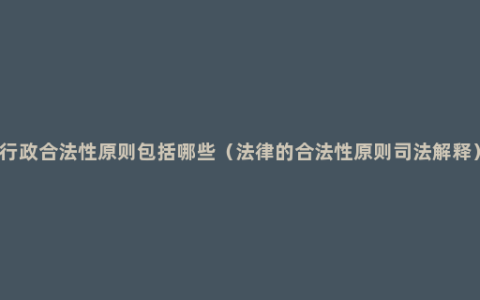 行政合法性原则包括哪些（法律的合法性原则司法解释）